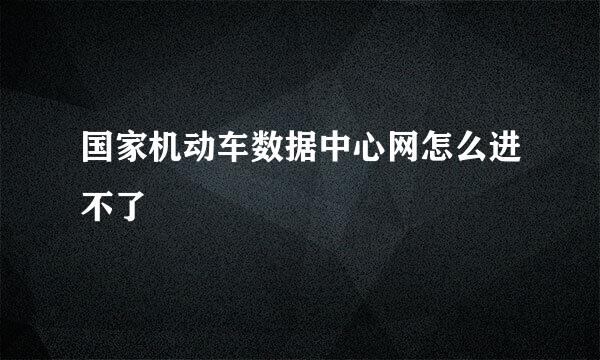 国家机动车数据中心网怎么进不了